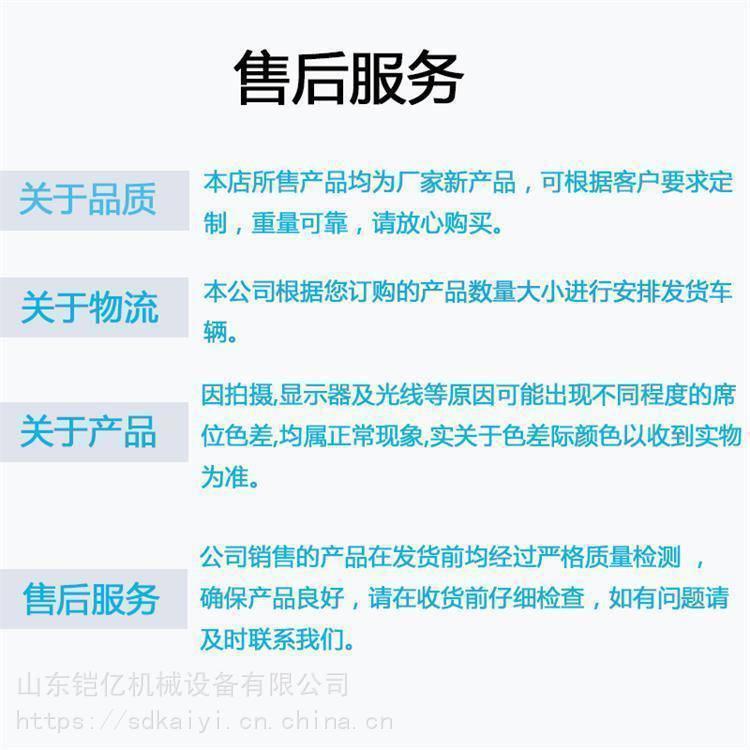 售后服务

关于品质

本店所售产品均为厂家新产品，可根据客户要求定制，重量可靠，请放心购买。

关于物流

本公司根据您订购的产品数量大小进行安排发货车辆。

关于产品

因拍摄,显示器及光线等原因可能出现不同程度的席位色差,均属正常现象,实关于色差际颜色以收到实物为准。

售后服务

公司销售的产品在发货前均经过严格质量检测，确保产品良好，请在收货前仔细检查，如有问题请及时联系我们。

山东铠亿机械设备有限公司
https://sdkaiyi.cn.china.cn